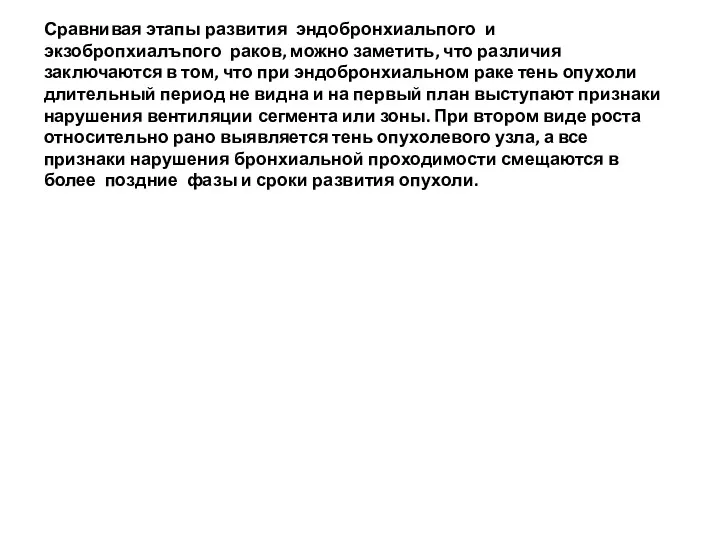 Сравнивая этапы развития эндобронхиальпого и экзобропхиалъпого раков, можно заметить, что различия заключаются в том, что при эндобронхиальном раке тень опухоли длительный период не видна и на первый план выступают признаки нарушения вентиляции сегмента или зоны. При втором виде роста относительно рано выявляется тень опухолевого узла, а все признаки нарушения бронхиальной проходимости смещаются в более поздние фазы и сроки развития опухоли.